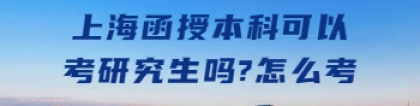 上海函授本科可以
考研究生吗?怎么考